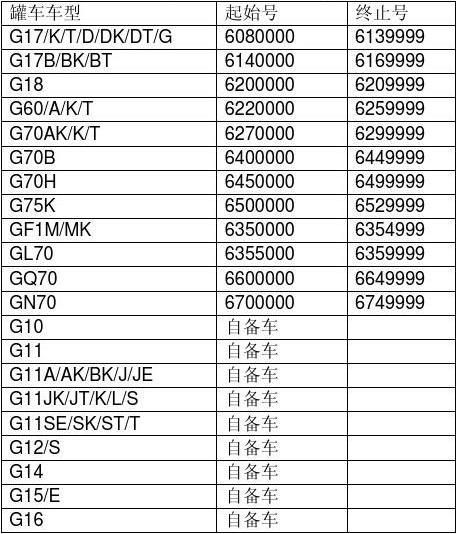 | 罐车车型 | 起始号 | 终止号 |
|---|---|---|
| G17/K/T/D/DK/DT/G | 6080000 | 6139999 |
| G17B/BK/BT | 6140000 | 6169999 |
| G18 | 6200000 | 6209999 |
| G60/A/K/T | 6220000 | 6259999 |
| G70AK/K/T | 6270000 | 6299999 |
| G70B | 6400000 | 6449999 |
| G70H | 6450000 | 6499999 |
| G75K | 6500000 | 6529999 |
| GF1M/MK | 6350000 | 6354999 |
| GL70 | 6355000 | 6359999 |
| GQ70 | 6600000 | 6649999 |
| GN70 | 6700000 | 6749999 |
| G10 | 自备车 | |
| G11 | 自备车 | |
| G11A/AK/BK/J/JE | 自备车 | |
| G11JK/JT/K/L/S | 自备车 | |
| G11SE/SK/ST/T | 自备车 | |
| G12/S | 自备车 | |
| G14 | 自备车 | |
| G15/E | 自备车 | |
| G16 | 自备车 | |